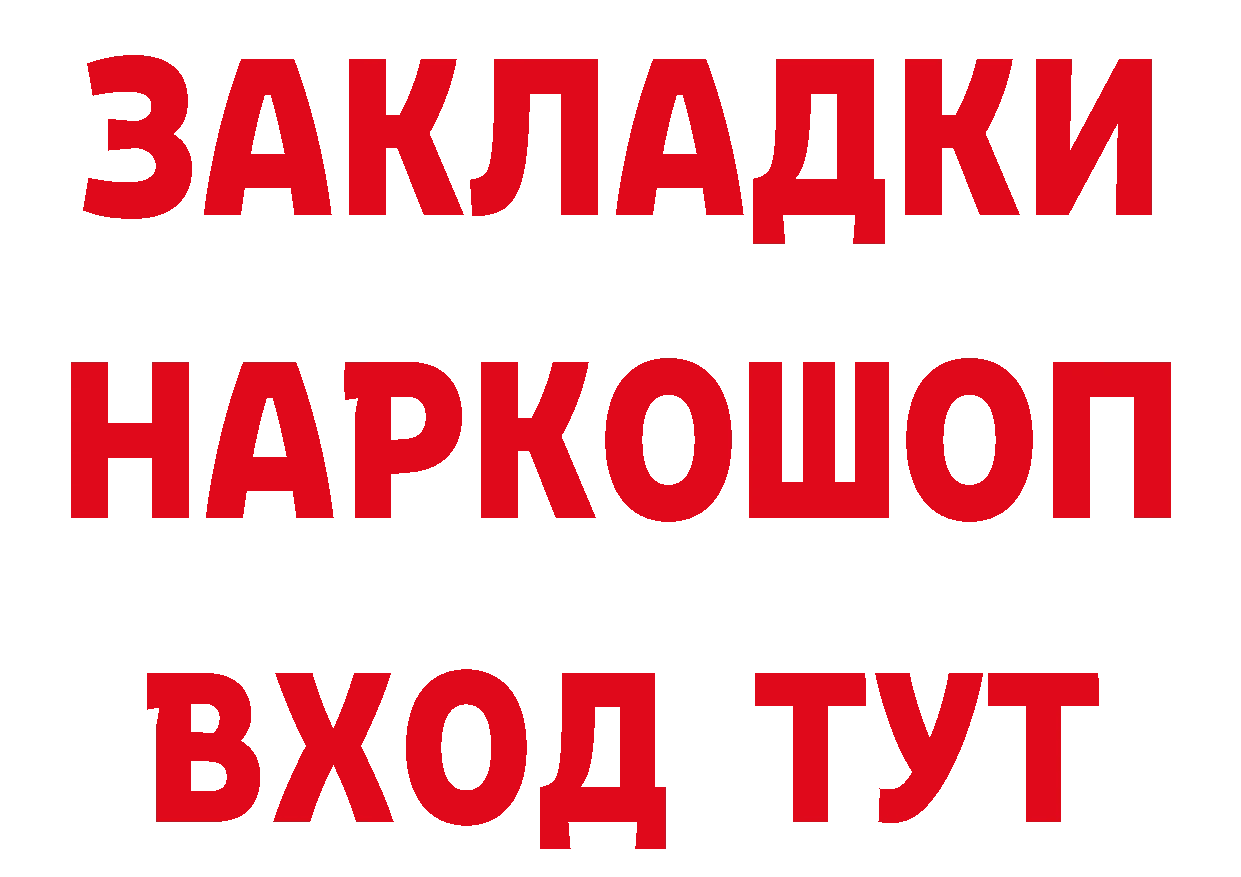 ЗАКЛАДКИ НАРКОШОП ВХОД ТУТ